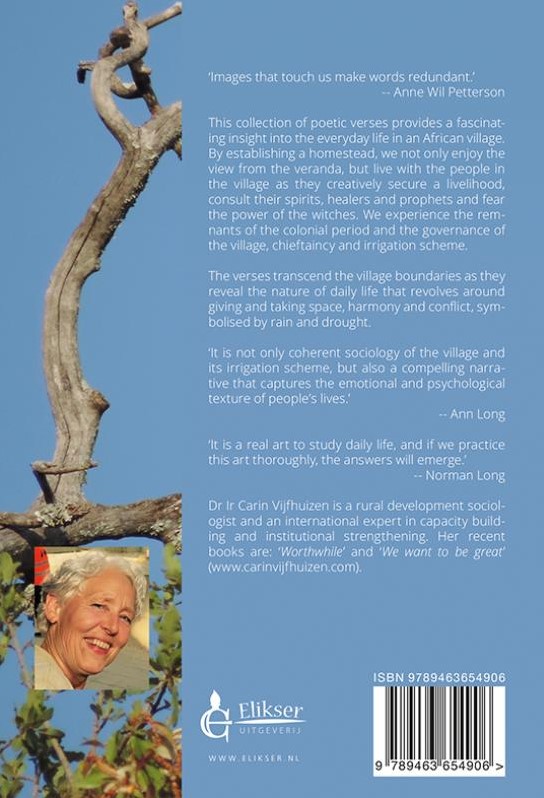 'Images that touch us make words redundant.'
-- Anne Wil Petterson

This collection of poetic verses provides a fascinating insight into the everyday life in an African village. By establishing a homestead, we not only enjoy the view from the veranda, but live with the people in the village as they creatively secure a livelihood, consult their spirits, healers and prophets and fear the power of the witches. We experience the remnants of the colonial period and the governance of the village, chieftaincy and irrigation scheme.

The verses transcend the village boundaries as they reveal the nature of daily life that revolves around giving and taking space, harmony and conflict, symbolised by rain and drought.

'It is not only coherent sociology of the village and its irrigation scheme, but also a compelling narrative that captures the emotional and psychological texture of people's lives.'
-- Ann Long

'It is a real art to study daily life, and if we practice this art thoroughly, the answers will emerge.'
-- Norman Long

Dr Ir Carin Vijfhuizen is a rural development sociologist and an international expert in capacity building and institutional strengthening. Her recent books are: 'Worthwhile' and 'We want to be great' (www.carinvijfhuizen.com).

Elikser UITGEVERIJ

WWW.ELIKSER.NL

ISBN 9789463654906

9 789463 654906 >